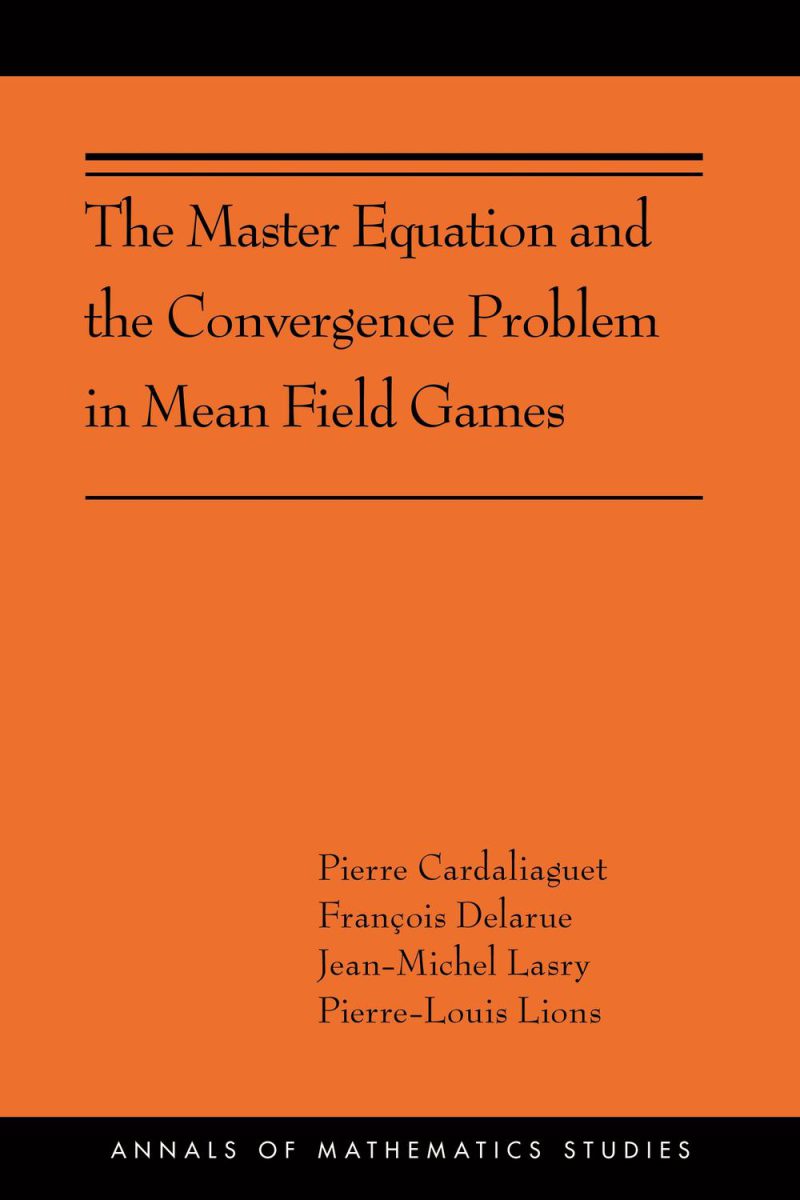 The Master Equation and the Convergence Problem in Mean Field Games

Pierre Cardaliaguet
François Delarue
Jean-Michel Lasry
Pierre-Louis Lions

ANNALS OF MATHEMATICS STUDIES